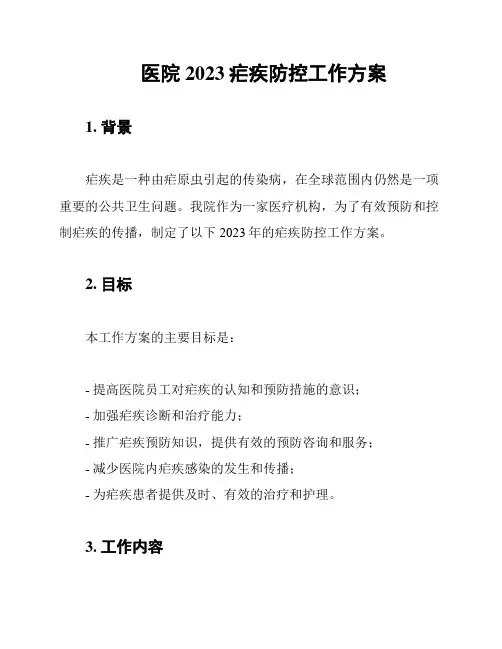 医院 2023 疟疾防控工作方案

1. 背景

疟疾是一种由疟原虫引起的传染病，在全球范围内仍然是一项重要的公共卫生问题。我院作为一家医疗机构，为了有效预防和控制疟疾的传播，制定了以下 2023 年的疟疾防控工作方案。

2. 目标

本工作方案的主要目标是：

- 提高医院员工对疟疾的认知和预防措施的意识；
- 加强疟疾诊断和治疗能力；
- 推广疟疾预防知识，提供有效的预防咨询和服务；
- 减少医院内疟疾感染的发生和传播；
- 为疟疾患者提供及时、有效的治疗和护理。

3. 工作内容